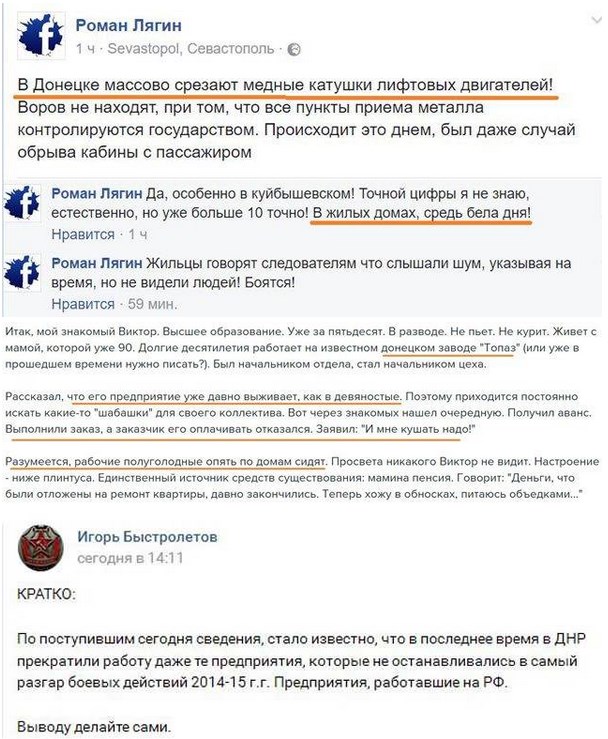 Роман Лягин
1 ч · Sevastopol, Севастополь ·

В Донецке массово срезают медные катушки лифтовых двигателей! Воров не находят, при том, что все пункты приема металла контролируются государством. Происходит это днем, был даже случай обрыва кабины с пассажиром

Роман Лягин Да, особенно в куйбышевском! Точной цифры я не знаю, естественно, но уже больше 10 точно! В жилых домах, средь бела дня!
Нравится · 1 ч

Роман Лягин Жильцы говорят следователям что слышали шум, указывая на время, но не видели людей! Боятся!
Нравится · 59 мин.

Итак, мой знакомый Виктор. Высшее образование. Уже за пятьдесят. В разводе. Не пьет. Не курит. Живет с мамой, которой уже 90. Долгие десятилетия работает на известном донецком заводе "Топаз" (или уже в прошедшем времени нужно писать?). Был начальником отдела, стал начальником цеха.

Рассказал, что его предприятие уже давно выживает, как в девяностые. Поэтому приходится постоянно искать какие-то "шабашки" для своего коллектива. Вот через знакомых нашел очередную. Получил аванс. Выполнили заказ, а заказчик его оплачивать отказался. Заявил: "И мне кушать надо!"

Разумеется, рабочие полуголодные опять по домам сидят. Просвета никакого Виктор не видит. Настроение - ниже плинтуса. Единственный источник средств существования: мамина пенсия. Говорит: "Деньги, что были отложены на ремонт квартиры, давно закончились. Теперь хожу в обносках, питаюсь объедками..."

Игорь Быстролетов
сегодня в 14:11

КРАТКО:

По поступившим сегодня сведения, стало известно, что в последнее время в ДНР прекратили работу даже те предприятия, которые не останавливались в самый разгар боевых действий 2014-15 г.г. Предприятия, работавшие на РФ.

Выводу делайте сами.